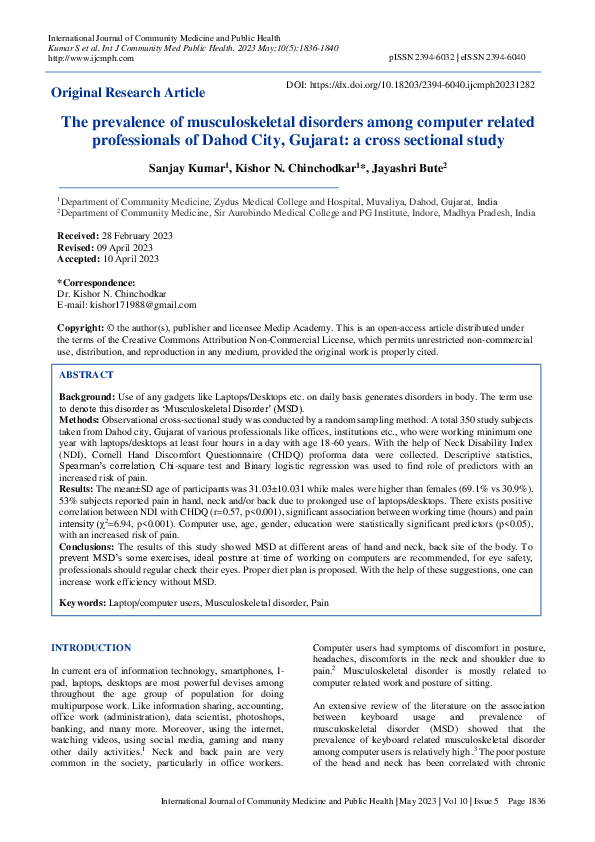 International Journal of Community Medicine and Public Health
Kumar S et al. Int J Community Med Public Health. 2023 May;10(5):1836-1840
http://www.ijcmph.com

pISSN 2394-6032 | eISSN 2394-6040

Original Research Article

DOI: https://dx.doi.org/10.18203/2394-6040.ijcmph20231282

The prevalence of musculoskeletal disorders among computer related professionals of Dahod City, Gujarat: a cross sectional study

Sanjay Kumar$^1$, Kishor N. Chinchodkar$^1$*, Jayashri Bute$^2$

$^1$Department of Community Medicine, Zydus Medical College and Hospital, Muvaliya, Dahod, Gujarat, India
$^2$Department of Community Medicine, Sir Aurobindo Medical College and PG Institute, Indore, Madhya Pradesh, India

Received: 28 February 2023
Revised: 09 April 2023
Accepted: 10 April 2023

*Correspondence:
Dr. Kishor N. Chinchodkar
E-mail: kishor171988@gmail.com

Copyright: © the author(s), publisher and licensee Medip Academy. This is an open-access article distributed under the terms of the Creative Commons Attribution Non-Commercial License, which permits unrestricted non-commercial use, distribution, and reproduction in any medium, provided the original work is properly cited.

ABSTRACT

Background: Use of any gadgets like Laptops/Desktops etc. on daily basis generates disorders in body. The term use to denote this disorder as 'Musculoskeletal Disorder' (MSD).

Methods: Observational cross-sectional study was conducted by a random sampling method. A total 350 study subjects taken from Dahod city, Gujarat of various professionals like offices, institutions etc., who were working minimum one year with laptops/desktops at least four hours in a day with age 18-60 years. With the help of Neck Disability Index (NDI), Cornell Hand Discomfort Questionnaire (CHDQ) proforma data were collected. Descriptive statistics, Spearman's correlation, Chi-square test and Binary logistic regression was used to find role of predictors with an increased risk of pain.

Results: The mean±SD age of participants was 31.03±10.031 while males were higher than females (69.1% vs 30.9%). 53% subjects reported pain in hand, neck and/or back due to prolonged use of laptops/desktops. There exists positive correlation between NDI with CHDQ (r=0.57, p<0.001), significant association between working time (hours) and pain intensity ($\chi^2$=6.94, p<0.001). Computer use, age, gender, education were statistically significant predictors (p<0.05), with an increased risk of pain.

Conclusions: The results of this study showed MSD at different areas of hand and neck, back site of the body. To prevent MSD's some exercises, ideal posture at time of working on computers are recommended, for eye safety, professionals should regular check their eyes. Proper diet plan is proposed. With the help of these suggestions, one can increase work efficiency without MSD.

Keywords: Laptop/computer users, Musculoskeletal disorder, Pain

INTRODUCTION

In current era of information technology, smartphones, I-pad, laptops, desktops are most powerful devises among throughout the age group of population for doing multipurpose work. Like information sharing, accounting, office work (administration), data scientist, photoshops, banking, and many more. Moreover, using the internet, watching videos, using social media, gaming and many other daily activities.$^1$ Neck and back pain are very common in the society, particularly in office workers.

Computer users had symptoms of discomfort in posture, headaches, discomforts in the neck and shoulder due to pain.$^2$ Musculoskeletal disorder is mostly related to computer related work and posture of sitting.

An extensive review of the literature on the association between keyboard usage and prevalence of musculoskeletal disorder (MSD) showed that the prevalence of keyboard related musculoskeletal disorder among computer users is relatively high.$^3$ The poor posture of the head and neck has been correlated with chronic

International Journal of Community Medicine and Public Health | May 2023 | Vol 10 | Issue 5 Page 1836